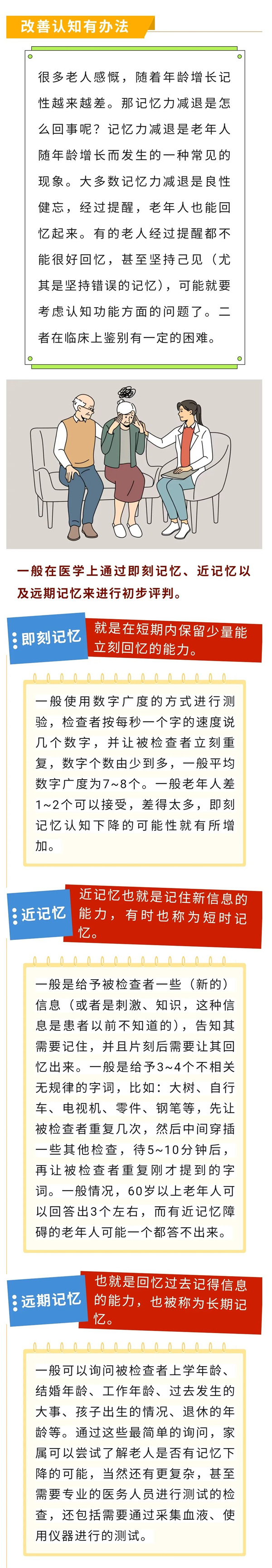 改善认知有办法

很多老人感慨，随着年龄增长记性越来越差。那记忆力减退是怎么回事呢？记忆力减退是老年人随年龄增长而发生的一种常见的现象。大多数记忆力减退是良性健忘，经过提醒，老年人也能回忆起来。有的老人经过提醒都不能很好回忆，甚至坚持己见（尤其是坚持错误的记忆），可能就要考虑认知功能方面的问题了。二者在临床上鉴别有一定的困难。

一般在医学上通过即刻记忆、近记忆以及远期记忆来进行初步评判。

即刻记忆

就是在短期内保留少量能立刻回忆的能力。

一般使用数字广度的方式进行测验，检查者按每秒一个字的速度说几个数字，并让被检查者立刻重复，数字个数由少到多，一般平均数字广度为7~8个。一般老年人差1~2个可以接受，差得太多，即刻记忆认知下降的可能性就有所增加。

近记忆

近记忆也就是记住新信息的能力，有时也称为短时记忆。

一般是给予被检查者一些（新的）信息（或者是刺激、知识，这种信息是患者以前不知道的），告知其需要记住，并且片刻后需要让其回忆出来。一般是给予3~4个不相关无规律的字词，比如：大树、自行车、电视机、零件、钢笔等，先让被检查者重复几次，然后中间穿插一些其他检查，待5~10分钟后，再让被检查者重复刚才提到的字词。一般情况，60岁以上老年人可以回答出3个左右，而有近记忆障碍的老年人可能一个都答不出来。

远期记忆

也就是回忆过去记得信息的能力，也被称为长期记忆。

一般可以询问被检查者上学年龄、结婚年龄、工作年龄、过去发生的大事、孩子出生的情况、退休的年龄等。通过这些最简单的询问，家属可以尝试了解老人是否有记忆下降的可能，当然还有更复杂，甚至需要专业的医务人员进行测试的检查，还包括需要通过采集血液、使用仪器进行的测试。